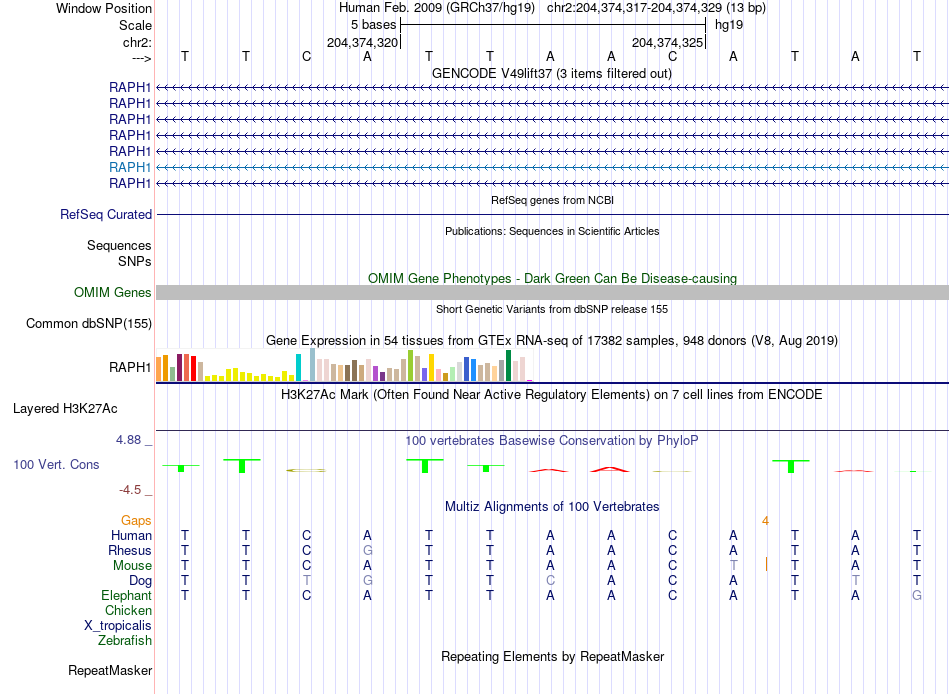 Window Position	Human Feb. 2009 (GRCh37/hg19)	chr2:204,374,317-204,374,329 (13 bp)
Scale	5 bases	hg19
chr2:	204,374,320	204,374,325
--->	T	T	C	A	T	T	A	A	C	A	T	A	T

GENCODE V49lift37 (3 items filtered out)

RAPH1
RAPH1
RAPH1
RAPH1
RAPH1
RAPH1
RAPH1

RefSeq genes from NCBI

RefSeq Curated

Publications: Sequences in Scientific Articles

Sequences
SNPs

OMIM Gene Phenotypes - Dark Green Can Be Disease-causing

OMIM Genes

Short Genetic Variants from dbSNP release 155

Common dbSNP(155)

Gene Expression in 54 tissues from GTEx RNA-seq of 17382 samples, 948 donors (V8, Aug 2019)

RAPH1

H3K27Ac Mark (Often Found Near Active Regulatory Elements) on 7 cell lines from ENCODE

Layered H3K27Ac

4.88 _
100 vertebrates Basewise Conservation by PhyloP
100 Vert. Cons
-4.5 _

Multiz Alignments of 100 Vertebrates

Gaps	4
Human	T	T	C	A	T	T	A	A	C	A	T	A	T
Rhesus	T	T	C	G	T	T	A	A	C	A	T	A	T
Mouse	T	T	C	A	T	T	A	A	C	T	T	A	T
Dog	T	T	T	G	T	T	C	A	C	A	T	T	T
Elephant	T	T	C	A	T	T	A	A	C	A	T	A	G
Chicken
X_tropicalis
Zebrafish

Repeating Elements by RepeatMasker

RepeatMasker